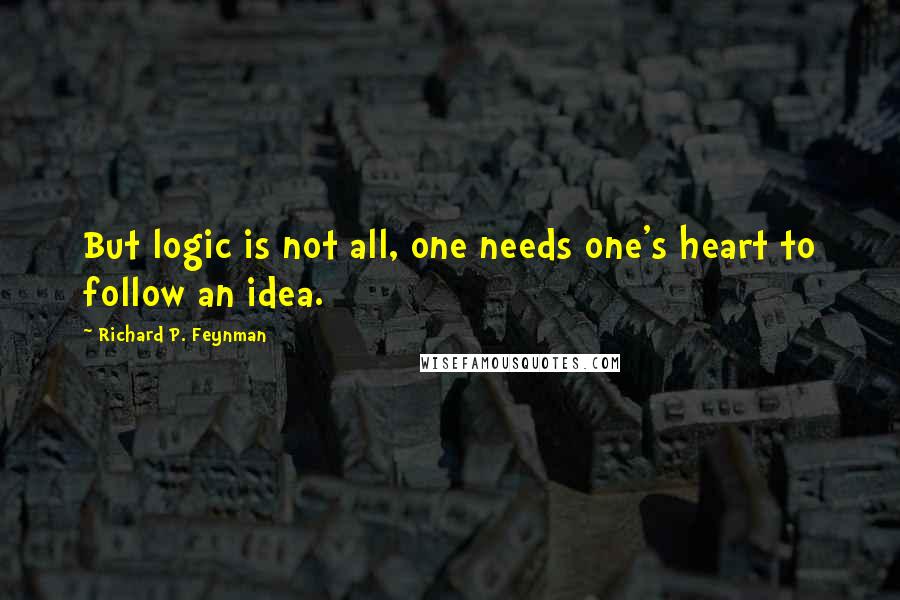 But logic is not all, one needs one's heart to follow an idea.

~ Richard P. Feynman

WISEFAMOUSQUOTES.COM